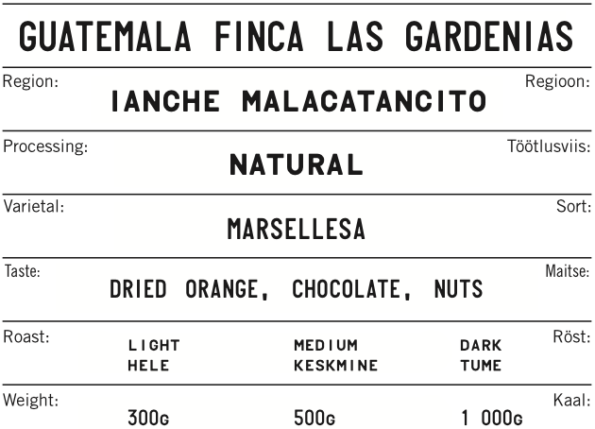 GUATEMALA FINCA LAS GARDENIAS

Region: IANCHE MALACATANCITO Regioon:

Processing: NATURAL Töötlusviis:

Varietal: MARSELLESA Sort:

Taste: DRIED ORANGE, CHOCOLATE, NUTS Maitse:

Roast: LIGHT HELE MEDIUM KESKMINE DARK TUME Röst:

Weight: 300G 500G 1 000G Kaal: